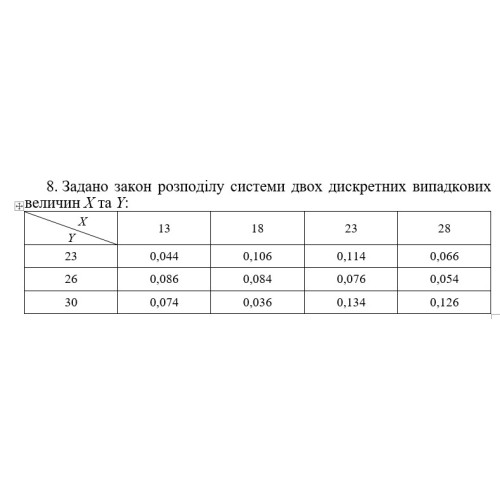 8. Задано закон розподілу системи двох дискретних випадкових величин $X$ та $Y$:

| $X$ / $Y$ | 13 | 18 | 23 | 28 |
|---|---|---|---|---|
| 23 | 0,044 | 0,106 | 0,114 | 0,066 |
| 26 | 0,086 | 0,084 | 0,076 | 0,054 |
| 30 | 0,074 | 0,036 | 0,134 | 0,126 |